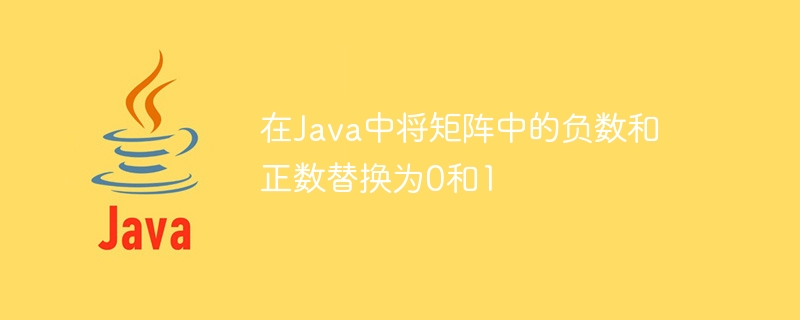 Java

在Java中将矩阵中的负数和正数替换为0和1